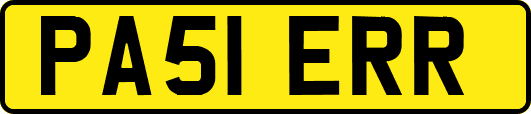 PA51 ERR